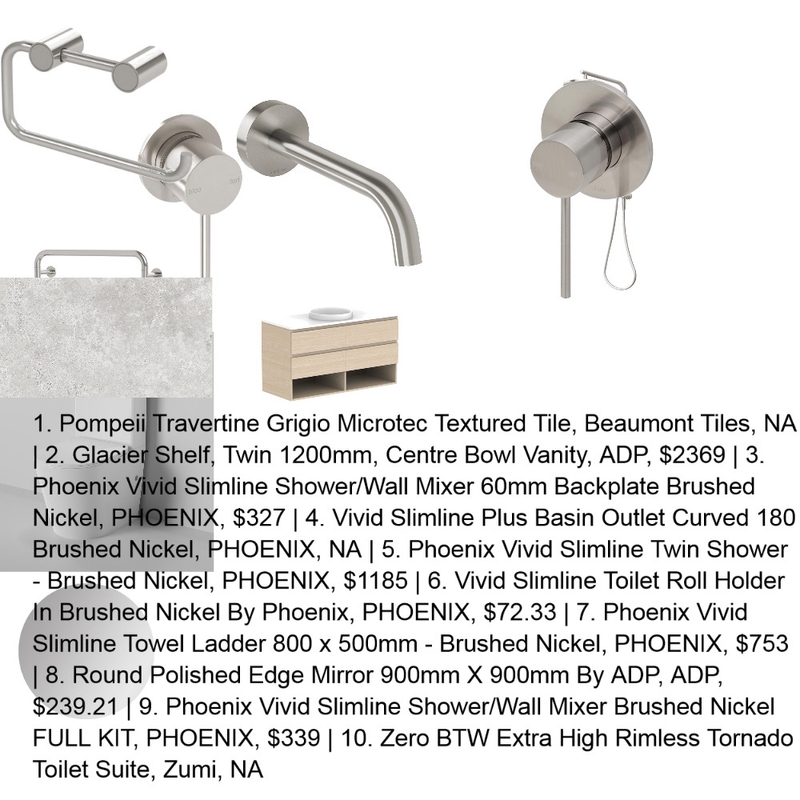 1. Pompeii Travertine Grigio Microtec Textured Tile, Beaumont Tiles, NA | 2. Glacier Shelf, Twin 1200mm, Centre Bowl Vanity, ADP, $2369 | 3. Phoenix Vivid Slimline Shower/Wall Mixer 60mm Backplate Brushed Nickel, PHOENIX, $327 | 4. Vivid Slimline Plus Basin Outlet Curved 180 Brushed Nickel, PHOENIX, NA | 5. Phoenix Vivid Slimline Twin Shower - Brushed Nickel, PHOENIX, $1185 | 6. Vivid Slimline Toilet Roll Holder In Brushed Nickel By Phoenix, PHOENIX, $72.33 | 7. Phoenix Vivid Slimline Towel Ladder 800 x 500mm - Brushed Nickel, PHOENIX, $753 | 8. Round Polished Edge Mirror 900mm X 900mm By ADP, ADP, $239.21 | 9. Phoenix Vivid Slimline Shower/Wall Mixer Brushed Nickel FULL KIT, PHOENIX, $339 | 10. Zero BTW Extra High Rimless Tornado Toilet Suite, Zumi, NA